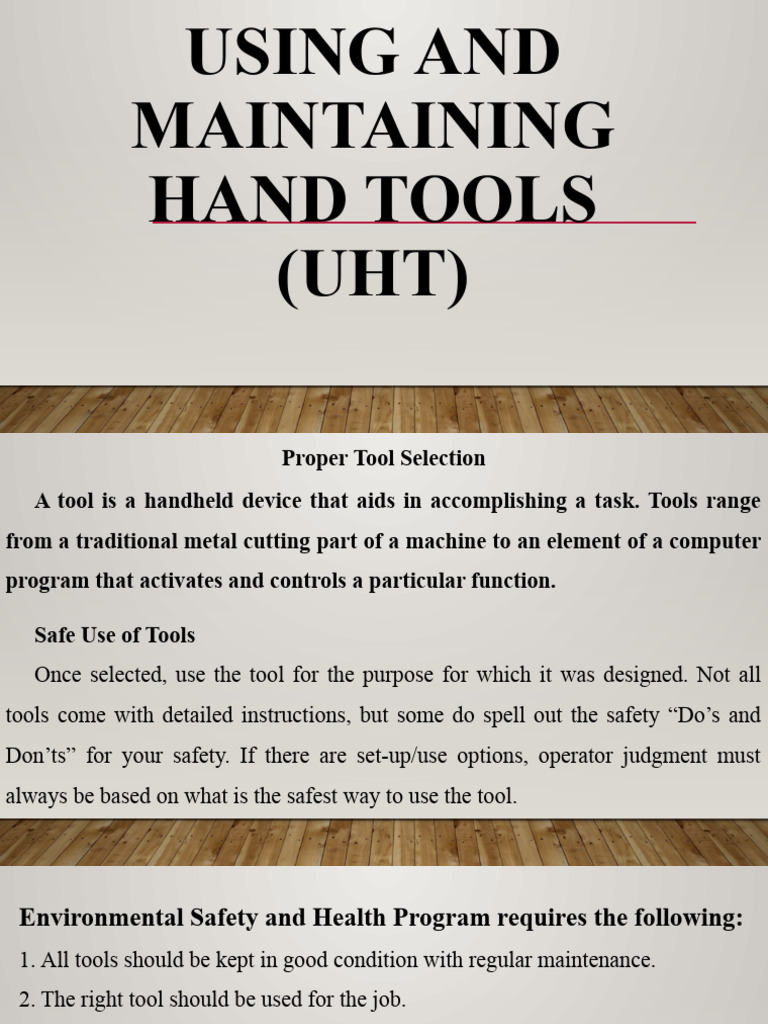 USING AND MAINTAINING HAND TOOLS (UHT)

Proper Tool Selection

A tool is a handheld device that aids in accomplishing a task. Tools range from a traditional metal cutting part of a machine to an element of a computer program that activates and controls a particular function.

Safe Use of Tools

Once selected, use the tool for the purpose for which it was designed. Not all tools come with detailed instructions, but some do spell out the safety “Do’s and Don’ts” for your safety. If there are set-up/use options, operator judgment must always be based on what is the safest way to use the tool.

Environmental Safety and Health Program requires the following:

1. All tools should be kept in good condition with regular maintenance.

2. The right tool should be used for the job.